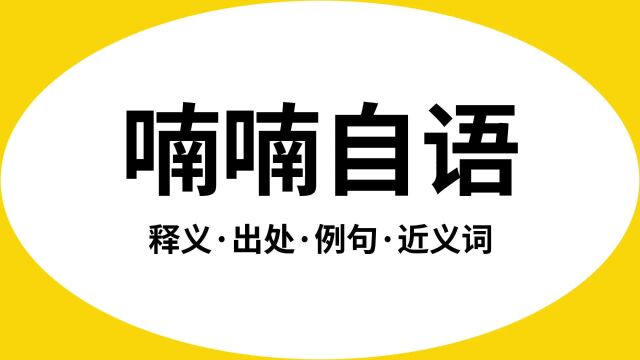 喃喃自语

释义·出处·例句·近义词